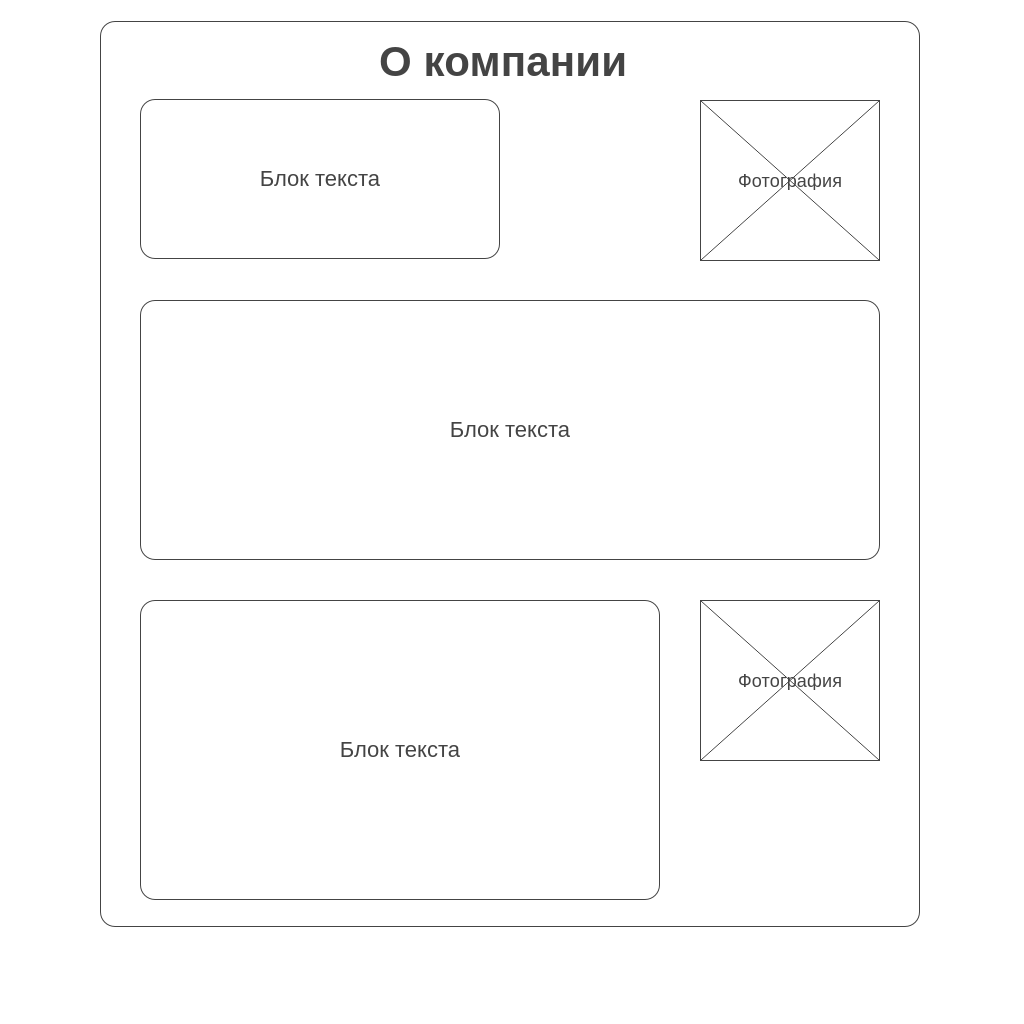 О компании

Блок текста

Фотография

Блок текста

Блок текста

Фотография